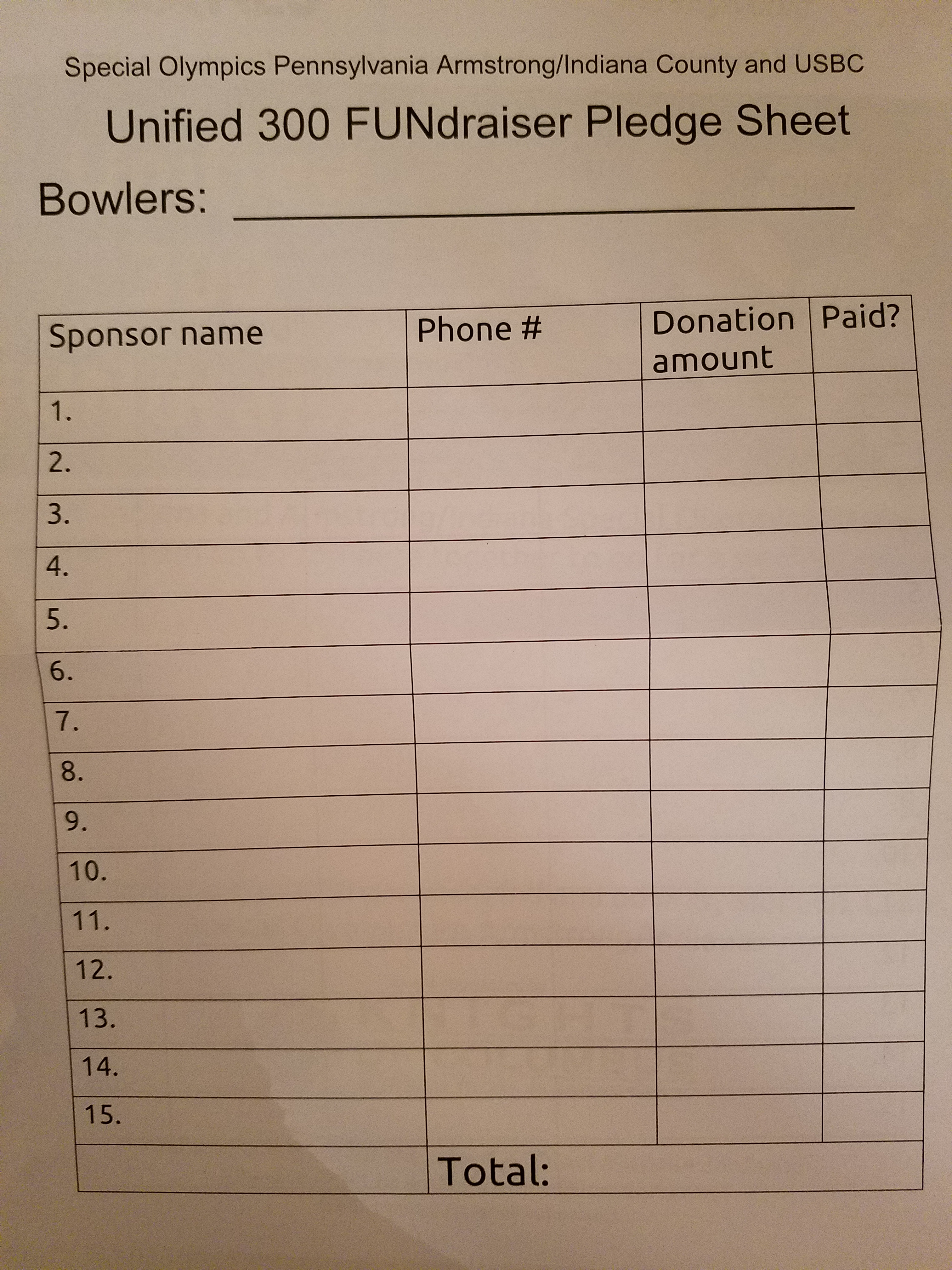 Special Olympics Pennsylvania Armstrong/Indiana County and USBC

Unified 300 FUNdraiser Pledge Sheet

Bowlers: ____

| Sponsor name | Phone # | Donation amount | Paid? |
|---|---|---|---|
| 1. | | | |
| 2. | | | |
| 3. | | | |
| 4. | | | |
| 5. | | | |
| 6. | | | |
| 7. | | | |
| 8. | | | |
| 9. | | | |
| 10. | | | |
| 11. | | | |
| 12. | | | |
| 13. | | | |
| 14. | | | |
| 15. | | | |
| | Total: | | |